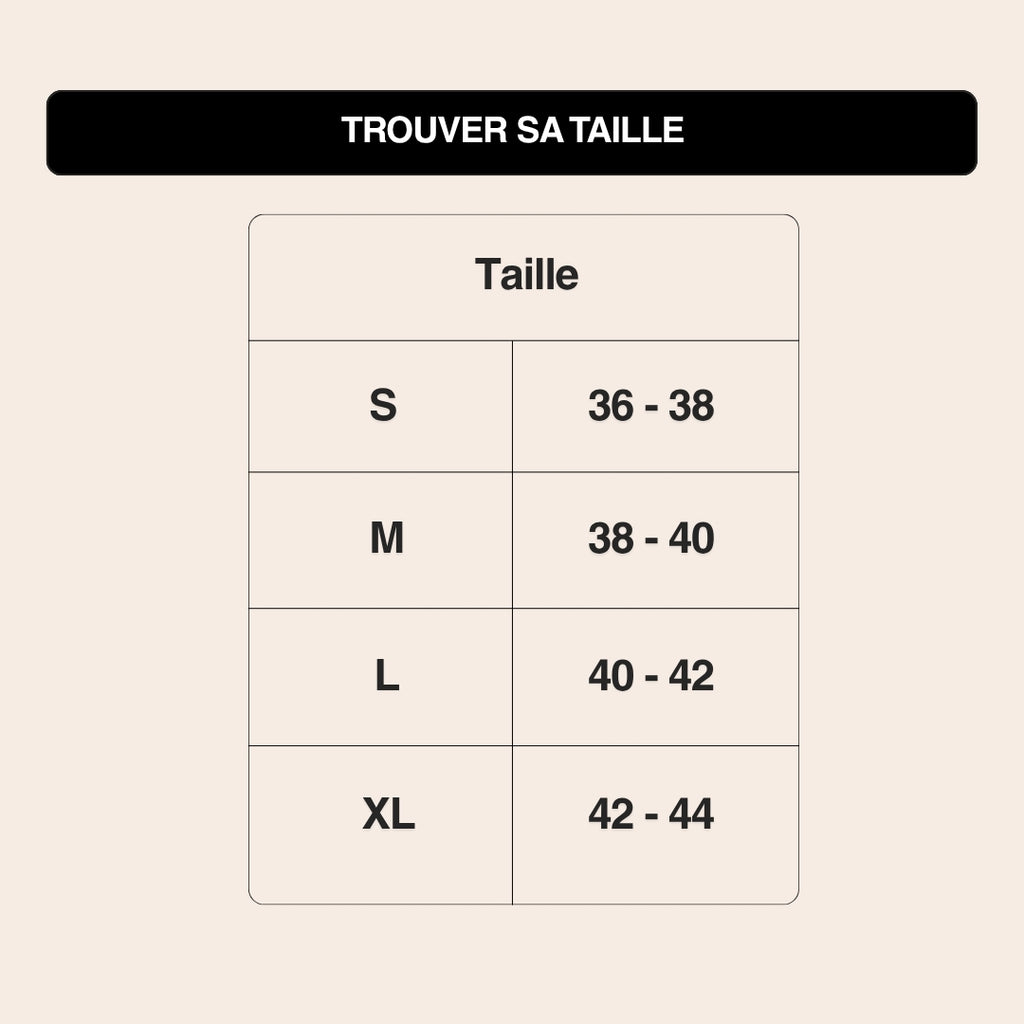 TROUVER SA TAILLE

| Taille | |
|---|---|
| S | 36 - 38 |
| M | 38 - 40 |
| L | 40 - 42 |
| XL | 42 - 44 |